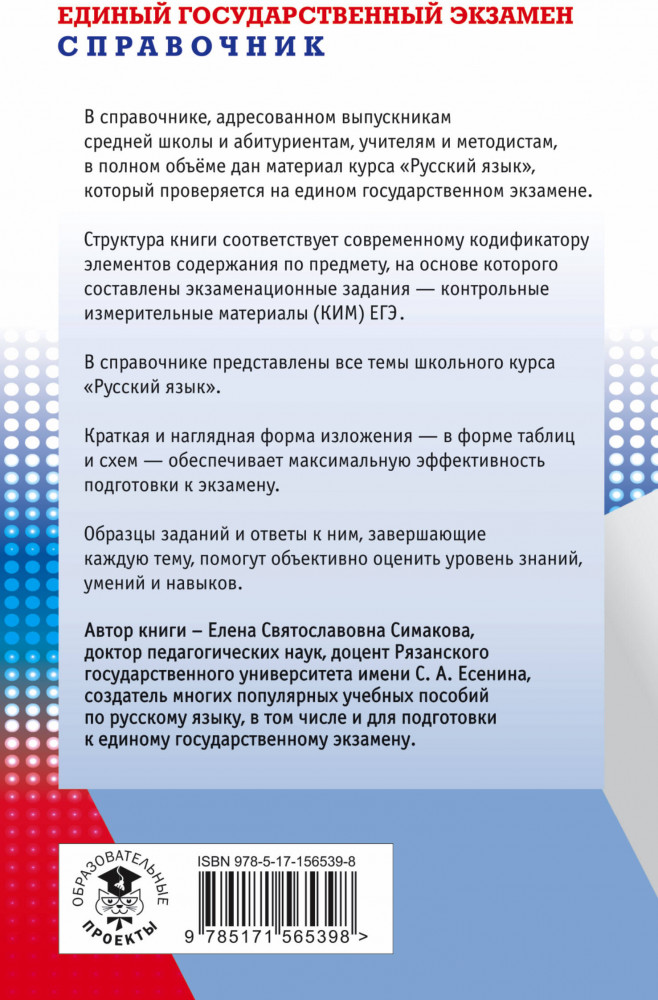 ЕДИНЫЙ ГОСУДАРСТВЕННЫЙ ЭКЗАМЕН
СПРАВОЧНИК

В справочнике, адресованном выпускникам средней школы и абитуриентам, учителям и методистам, в полном объёме дан материал курса «Русский язык», который проверяется на едином государственном экзамене.

Структура книги соответствует современному кодификатору элементов содержания по предмету, на основе которого составлены экзаменационные задания — контрольные измерительные материалы (КИМ) ЕГЭ.

В справочнике представлены все темы школьного курса «Русский язык».

Краткая и наглядная форма изложения — в форме таблиц и схем — обеспечивает максимальную эффективность подготовки к экзамену.

Образцы заданий и ответы к ним, завершающие каждую тему, помогут объективно оценить уровень знаний, умений и навыков.

Автор книги – Елена Святославовна Симакова, доктор педагогических наук, доцент Рязанского государственного университета имени С. А. Есенина, создатель многих популярных учебных пособий по русскому языку, в том числе и для подготовки к единому государственному экзамену.

ОБРАЗОВАТЕЛЬНЫЕ ПРОЕКТЫ

ISBN 978-5-17-156539-8

9 785171 565398 >